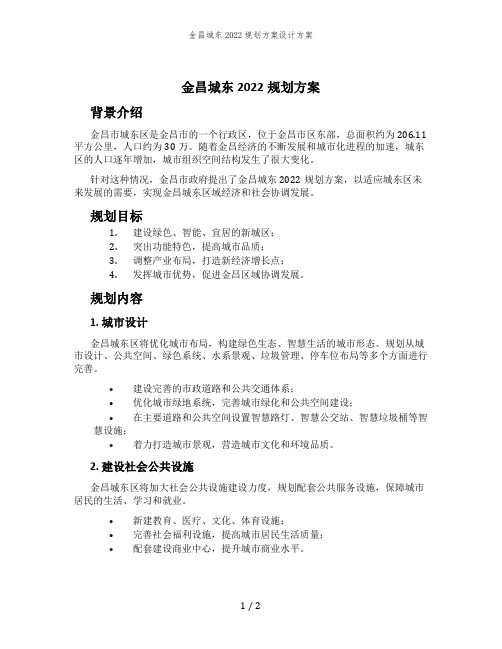 金昌城东 2022 规划方案设计方案

金昌城东 2022 规划方案

背景介绍

金昌市城东区是金昌市的一个行政区，位于金昌市区东部，总面积约为 206.11 平方公里，人口约为 30 万。随着金昌经济的不断发展和城市化进程的加速，城东区的人口逐年增加，城市组织空间结构发生了很大变化。

针对这种情况，金昌市政府提出了金昌城东 2022 规划方案，以适应城东区未来发展的需要，实现金昌城东区域经济和社会协调发展。

规划目标

1. 建设绿色、智能、宜居的新城区；
2. 突出功能特色，提高城市品质；
3. 调整产业布局，打造新经济增长点；
4. 发挥城市优势，促进金昌区域协调发展。

规划内容

1. 城市设计

金昌城东区将优化城市布局，构建绿色生态、智慧生活的城市形态。规划从城市设计、公共空间、绿色系统、水系景观、垃圾管理、停车位布局等多个方面进行完善。

• 建设完善的市政道路和公共交通体系；
• 优化城市绿地系统，完善城市绿化和公共空间建设；
• 在主要道路和公共空间设置智慧路灯、智慧公交站、智慧垃圾桶等智慧设施；
• 着力打造城市景观，营造城市文化和环境品质。

2. 建设社会公共设施

金昌城东区将加大社会公共设施建设力度，规划配套公共服务设施，保障城市居民的生活、学习和就业。

• 新建教育、医疗、文化、体育设施；
• 完善社会福利设施，提高城市居民生活质量；
• 配套建设商业中心，提升城市商业水平。

1 / 2